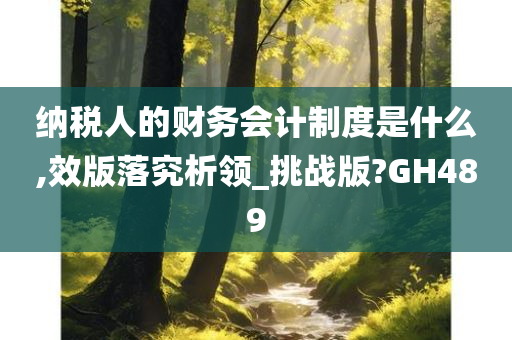 纳税人的财务会计制度是什么,效版落究析领_挑战版?GH489